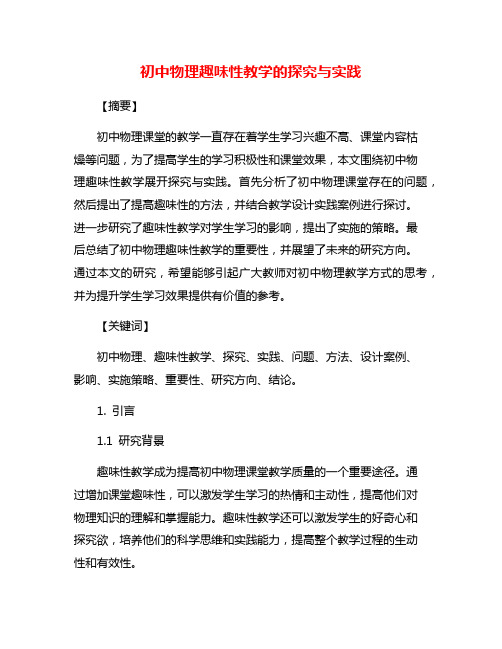 初中物理趣味性教学的探究与实践

【摘要】

初中物理课堂的教学一直存在着学生学习兴趣不高、课堂内容枯燥等问题，为了提高学生的学习积极性和课堂效果，本文围绕初中物理趣味性教学展开探究与实践。首先分析了初中物理课堂存在的问题，然后提出了提高趣味性的方法，并结合教学设计实践案例进行探讨。进一步研究了趣味性教学对学生学习的影响，提出了实施的策略。最后总结了初中物理趣味性教学的重要性，并展望了未来的研究方向。通过本文的研究，希望能够引起广大教师对初中物理教学方式的思考，并为提升学生学习效果提供有价值的参考。

【关键词】

初中物理、趣味性教学、探究、实践、问题、方法、设计案例、影响、实施策略、重要性、研究方向、结论。

1. 引言

1.1 研究背景

趣味性教学成为提高初中物理课堂教学质量的一个重要途径。通过增加课堂趣味性，可以激发学生学习的热情和主动性，提高他们对物理知识的理解和掌握能力。趣味性教学还可以激发学生的好奇心和探究欲，培养他们的科学思维和实践能力，提高整个教学过程的生动性和有效性。